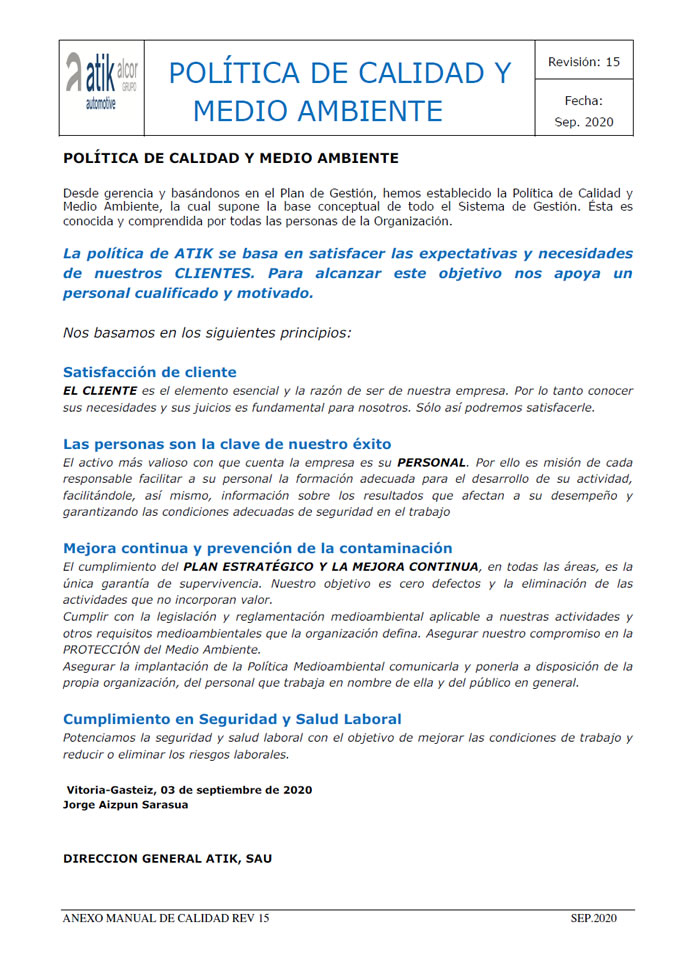 atik alcor GRUPO automotive

POLÍTICA DE CALIDAD Y MEDIO AMBIENTE

Revisión: 15

Fecha: Sep. 2020

POLÍTICA DE CALIDAD Y MEDIO AMBIENTE

Desde gerencia y basándonos en el Plan de Gestión, hemos establecido la Politica de Calidad y Medio Ambiente, la cual supone la base conceptual de todo el Sistema de Gestión. Ésta es conocida y comprendida por todas las personas de la Organización.

La política de ATIK se basa en satisfacer las expectativas y necesidades de nuestros CLIENTES. Para alcanzar este objetivo nos apoya un personal cualificado y motivado.

Nos basamos en los siguientes principios:

Satisfacción de cliente
EL CLIENTE es el elemento esencial y la razón de ser de nuestra empresa. Por lo tanto conocer sus necesidades y sus juicios es fundamental para nosotros. Sólo así podremos satisfacerle.

Las personas son la clave de nuestro éxito
El activo más valioso con que cuenta la empresa es su PERSONAL. Por ello es misión de cada responsable facilitar a su personal la formación adecuada para el desarrollo de su actividad, facilitándole, así mismo, información sobre los resultados que afectan a su desempeño y garantizando las condiciones adecuadas de seguridad en el trabajo

Mejora continua y prevención de la contaminación
El cumplimiento del PLAN ESTRATÉGICO Y LA MEJORA CONTINUA, en todas las áreas, es la única garantía de supervivencia. Nuestro objetivo es cero defectos y la eliminación de las actividades que no incorporan valor.
Cumplir con la legislación y reglamentación medioambiental aplicable a nuestras actividades y otros requisitos medioambientales que la organización defina. Asegurar nuestro compromiso en la PROTECCIÓN del Medio Ambiente.
Asegurar la implantación de la Política Medioambiental comunicarla y ponerla a disposición de la propia organización, del personal que trabaja en nombre de ella y del público en general.

Cumplimiento en Seguridad y Salud Laboral
Potenciamos la seguridad y salud laboral con el objetivo de mejorar las condiciones de trabajo y reducir o eliminar los riesgos laborales.

Vitoria-Gasteiz, 03 de septiembre de 2020
Jorge Aizpun Sarasua

DIRECCION GENERAL ATIK, SAU

ANEXO MANUAL DE CALIDAD REV 15

SEP.2020